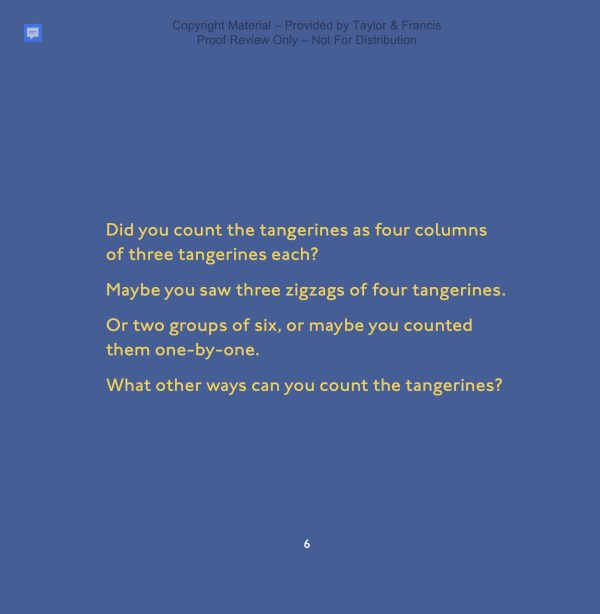 Copyright Material – Provided by Taylor & Francis
Proof Review Only – Not For Distribution

Did you count the tangerines as four columns of three tangerines each?

Maybe you saw three zigzags of four tangerines.

Or two groups of six, or maybe you counted them one-by-one.

What other ways can you count the tangerines?

6